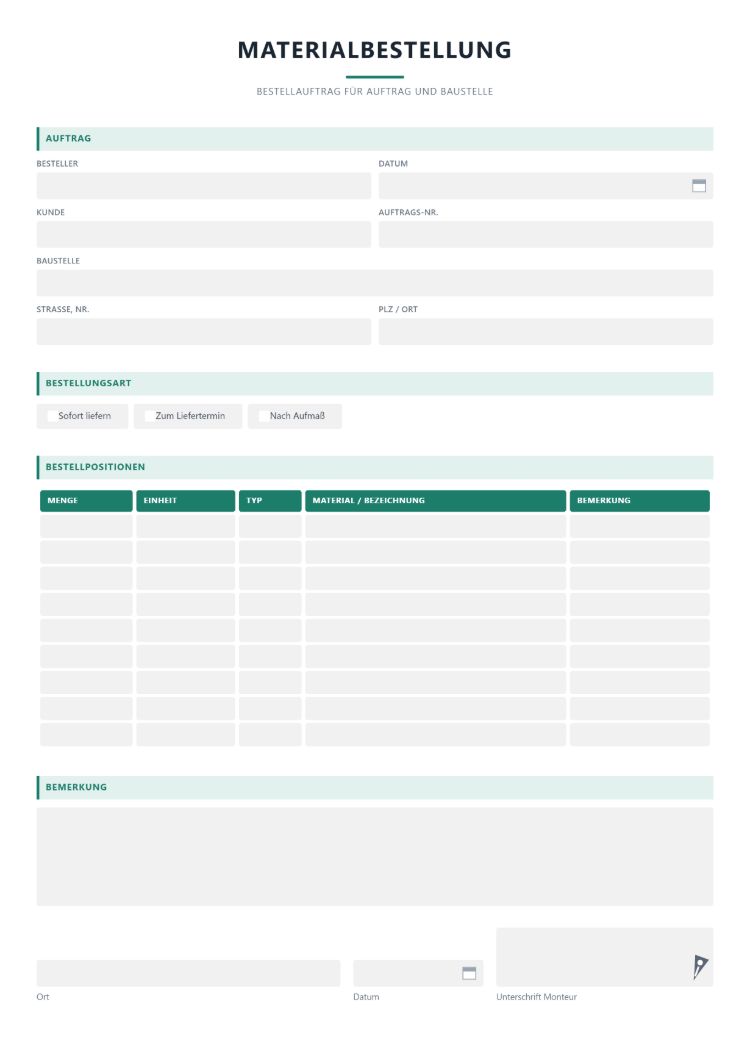 MATERIALBESTELLUNG

BESTELLAUFTRAG FÜR AUFTRAG UND BAUSTELLE

AUFTRAG

BESTELLER

DATUM

KUNDE

AUFTRAGS-NR.

BAUSTELLE

STRASSE, NR.

PLZ / ORT

BESTELLUNGSART

☐ Sofort liefern ☐ Zum Liefertermin ☐ Nach Aufmaß

BESTELLPOSITIONEN

| MENGE | EINHEIT | TYP | MATERIAL / BEZEICHNUNG | BEMERKUNG |
|---|---|---|---|---|
| | | | | |
| | | | | |
| | | | | |
| | | | | |
| | | | | |
| | | | | |
| | | | | |
| | | | | |
| | | | | |

BEMERKUNG

Ort

Datum

Unterschrift Monteur